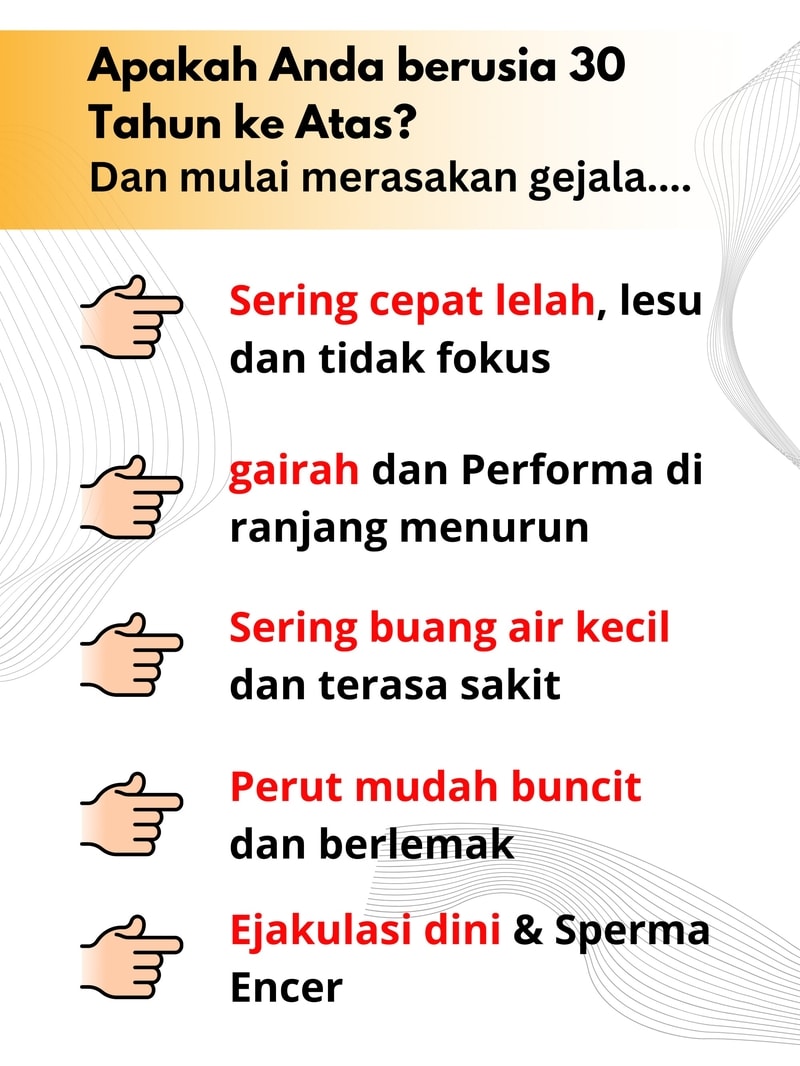 Apakah Anda berusia 30 Tahun ke Atas?
Dan mulai merasakan gejala....

Sering cepat lelah, lesu dan tidak fokus

gairah dan Performa di ranjang menurun

Sering buang air kecil dan terasa sakit

Perut mudah buncit dan berlemak

Ejakulasi dini & Sperma Encer